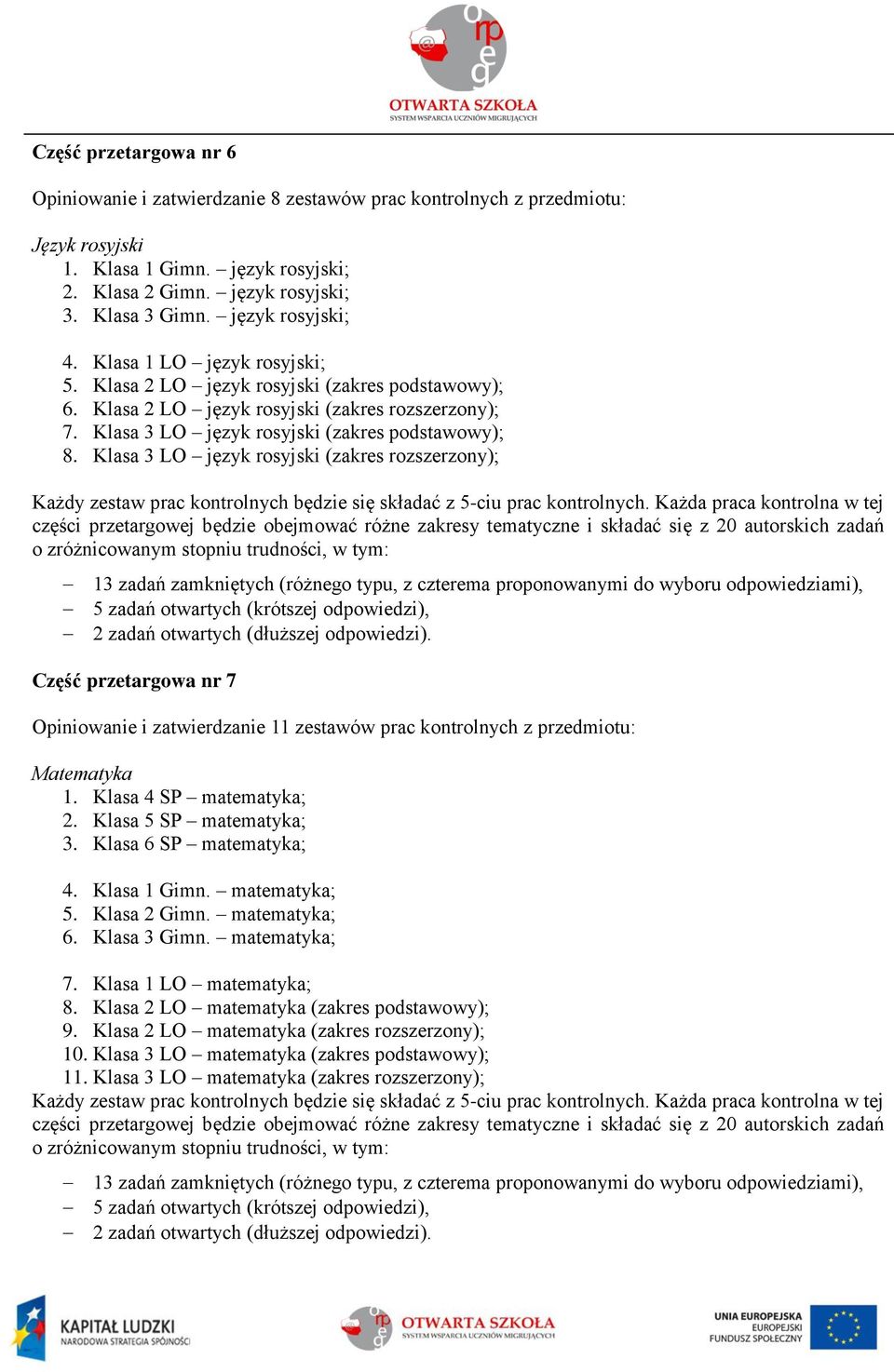 orpeg
OTWARTA SZKOŁA
SYSTEM WSPARCIA UCZNIÓW MIGRUJĄCYCH

**Część przetargowa nr 6**

Opiniowanie i zatwierdzanie 8 zestawów prac kontrolnych z przedmiotu:

*Język rosyjski*
1. Klasa 1 Gimn. – język rosyjski;
2. Klasa 2 Gimn. – język rosyjski;
3. Klasa 3 Gimn. – język rosyjski;

4. Klasa 1 LO – język rosyjski;
5. Klasa 2 LO – język rosyjski (zakres podstawowy);
6. Klasa 2 LO – język rosyjski (zakres rozszerzony);
7. Klasa 3 LO – język rosyjski (zakres podstawowy);
8. Klasa 3 LO – język rosyjski (zakres rozszerzony);

Każdy zestaw prac kontrolnych będzie się składać z 5-ciu prac kontrolnych. Każda praca kontrolna w tej części przetargowej będzie obejmować różne zakresy tematyczne i składać się z 20 autorskich zadań o zróżnicowanym stopniu trudności, w tym:

– 13 zadań zamkniętych (różnego typu, z czterema proponowanymi do wyboru odpowiedziami),
– 5 zadań otwartych (krótszej odpowiedzi),
– 2 zadań otwartych (dłuższej odpowiedzi).

**Część przetargowa nr 7**

Opiniowanie i zatwierdzanie 11 zestawów prac kontrolnych z przedmiotu:

*Matematyka*
1. Klasa 4 SP – matematyka;
2. Klasa 5 SP – matematyka;
3. Klasa 6 SP – matematyka;

4. Klasa 1 Gimn. – matematyka;
5. Klasa 2 Gimn. – matematyka;
6. Klasa 3 Gimn. – matematyka;

7. Klasa 1 LO – matematyka;
8. Klasa 2 LO – matematyka (zakres podstawowy);
9. Klasa 2 LO – matematyka (zakres rozszerzony);
10. Klasa 3 LO – matematyka (zakres podstawowy);
11. Klasa 3 LO – matematyka (zakres rozszerzony);
Każdy zestaw prac kontrolnych będzie się składać z 5-ciu prac kontrolnych. Każda praca kontrolna w tej części przetargowej będzie obejmować różne zakresy tematyczne i składać się z 20 autorskich zadań o zróżnicowanym stopniu trudności, w tym:

– 13 zadań zamkniętych (różnego typu, z czterema proponowanymi do wyboru odpowiedziami),
– 5 zadań otwartych (krótszej odpowiedzi),
– 2 zadań otwartych (dłuższej odpowiedzi).

KAPITAŁ LUDZKI
NARODOWA STRATEGIA SPÓJNOŚCI

orpeg OTWARTA SZKOŁA
SYSTEM WSPARCIA UCZNIÓW MIGRUJĄCYCH

UNIA EUROPEJSKA
EUROPEJSKI
FUNDUSZ SPOŁECZNY